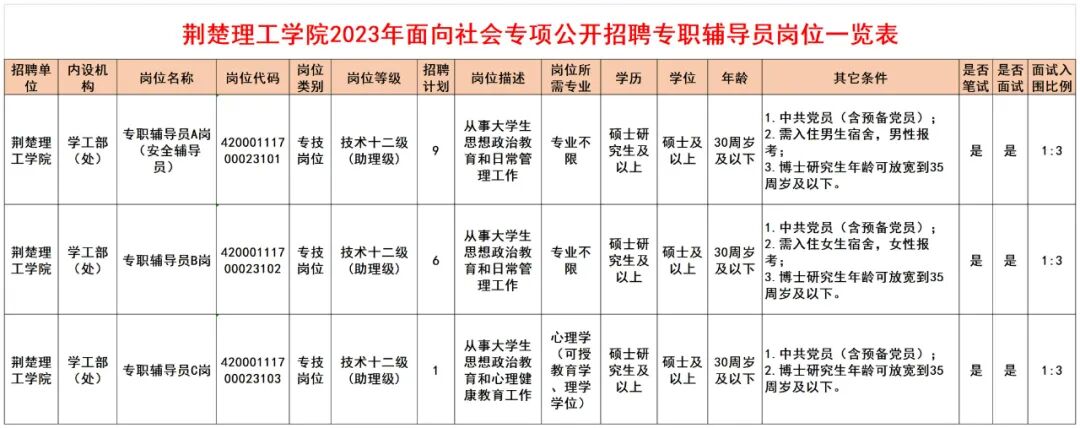 荆楚理工学院2023年面向社会专项公开招聘专职辅导员岗位一览表

| 招聘单位 | 内设机构 | 岗位名称 | 岗位代码 | 岗位类别 | 岗位等级 | 招聘计划 | 岗位描述 | 岗位所需专业 | 学历 | 学位 | 年龄 | 其它条件 | 是否笔试 | 是否面试 | 面试入围比例 |
|---|---|---|---|---|---|---|---|---|---|---|---|---|---|---|---|
| 荆楚理工学院 | 学工部（处） | 专职辅导员A岗（安全辅导员） | 42000111700023101 | 专技岗位 | 技术十二级（助理级） | 9 | 从事大学生思想政治教育和日常管理工作 | 专业不限 | 硕士研究生及以上 | 硕士及以上 | 30周岁及以下 | 1. 中共党员（含预备党员）；2. 需入住男生宿舍，男性报考；3. 博士研究生年龄可放宽到35周岁及以下。 | 是 | 是 | 1:3 |
| 荆楚理工学院 | 学工部（处） | 专职辅导员B岗 | 42000111700023102 | 专技岗位 | 技术十二级（助理级） | 6 | 从事大学生思想政治教育和日常管理工作 | 专业不限 | 硕士研究生及以上 | 硕士及以上 | 30周岁及以下 | 1. 中共党员（含预备党员）；2. 需入住女生宿舍，女性报考；3. 博士研究生年龄可放宽到35周岁及以下。 | 是 | 是 | 1:3 |
| 荆楚理工学院 | 学工部（处） | 专职辅导员C岗 | 42000111700023103 | 专技岗位 | 技术十二级（助理级） | 1 | 从事大学生思想政治教育和心理健康教育工作 | 心理学（可授教育学、理学学位） | 硕士研究生及以上 | 硕士及以上 | 30周岁及以下 | 1. 中共党员（含预备党员）；2. 博士研究生年龄可放宽到35周岁及以下。 | 是 | 是 | 1:3 |